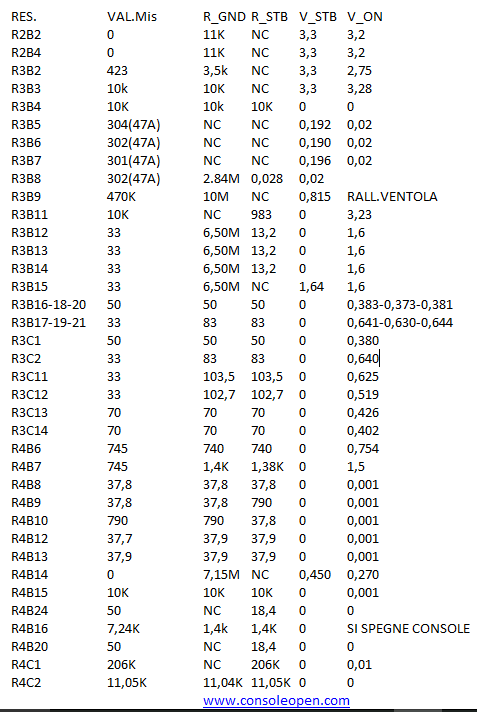 | RES. | VAL.Mis | R_GND | R_STB | V_STB | V_ON |
|---|---|---|---|---|---|
| R2B2 | 0 | 11K | NC | 3,3 | 3,2 |
| R2B4 | 0 | 11K | NC | 3,3 | 3,2 |
| R3B2 | 423 | 3,5k | NC | 3,3 | 2,75 |
| R3B3 | 10k | 10K | NC | 3,3 | 3,28 |
| R3B4 | 10K | 10k | 10K | 0 | 0 |
| R3B5 | 304(47A) | NC | NC | 0,192 | 0,02 |
| R3B6 | 302(47A) | NC | NC | 0,190 | 0,02 |
| R3B7 | 301(47A) | NC | NC | 0,196 | 0,02 |
| R3B8 | 302(47A) | 2.84M | 0,028 | 0,02 | |
| R3B9 | 470K | 10M | NC | 0,815 | RALL.VENTOLA |
| R3B11 | 10K | NC | 983 | 0 | 3,23 |
| R3B12 | 33 | 6,50M | 13,2 | 0 | 1,6 |
| R3B13 | 33 | 6,50M | 13,2 | 0 | 1,6 |
| R3B14 | 33 | 6,50M | 13,2 | 0 | 1,6 |
| R3B15 | 33 | 6,50M | NC | 1,64 | 1,6 |
| R3B16-18-20 | 50 | 50 | 50 | 0 | 0,383-0,373-0,381 |
| R3B17-19-21 | 33 | 83 | 83 | 0 | 0,641-0,630-0,644 |
| R3C1 | 50 | 50 | 50 | 0 | 0,380 |
| R3C2 | 33 | 83 | 83 | 0 | 0,640 |
| R3C11 | 33 | 103,5 | 103,5 | 0 | 0,625 |
| R3C12 | 33 | 102,7 | 102,7 | 0 | 0,519 |
| R3C13 | 70 | 70 | 70 | 0 | 0,426 |
| R3C14 | 70 | 70 | 70 | 0 | 0,402 |
| R4B6 | 745 | 740 | 740 | 0 | 0,754 |
| R4B7 | 745 | 1,4K | 1,38K | 0 | 1,5 |
| R4B8 | 37,8 | 37,8 | 37,8 | 0 | 0,001 |
| R4B9 | 37,8 | 37,8 | 790 | 0 | 0,001 |
| R4B10 | 790 | 790 | 37,8 | 0 | 0,001 |
| R4B12 | 37,7 | 37,9 | 37,9 | 0 | 0,001 |
| R4B13 | 37,9 | 37,9 | 37,9 | 0 | 0,001 |
| R4B14 | 0 | 7,15M | NC | 0,450 | 0,270 |
| R4B15 | 10K | 10K | 10K | 0 | 0,001 |
| R4B24 | 50 | NC | 18,4 | 0 | 0 |
| R4B16 | 7,24K | 1,4k | 1,4K | 0 | SI SPEGNE CONSOLE |
| R4B20 | 50 | NC | 18,4 | 0 | 0 |
| R4C1 | 206K | NC | 206K | 0 | 0,01 |
| R4C2 | 11,05K | 11,04K | 11,05K | 0 | 0 |

www.consoleopen.com